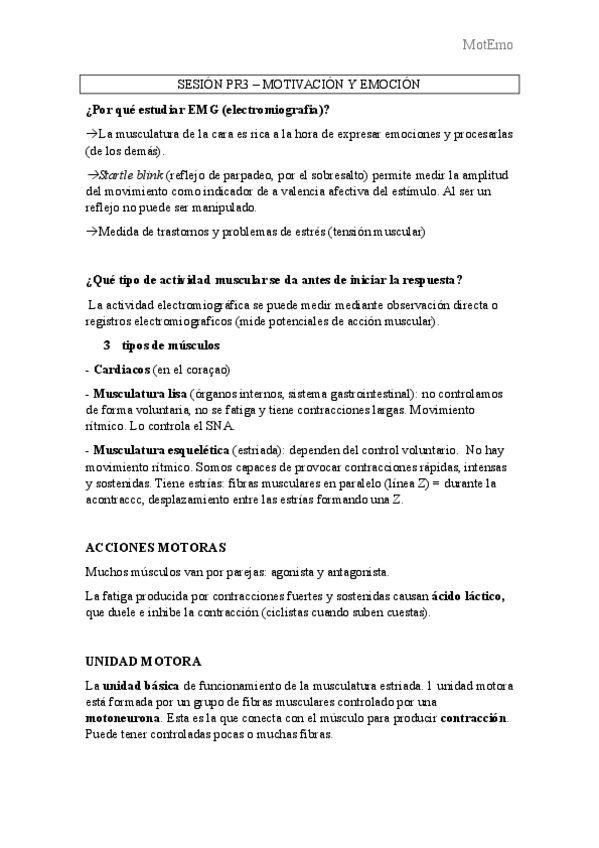 MotEmo

SESIÓN PR3 – MOTIVACIÓN Y EMOCIÓN

¿Por qué estudiar EMG (electromiografía)?

→La musculatura de la cara es rica a la hora de expresar emociones y procesarlas (de los demás).

→Startle blink (reflejo de parpadeo, por el sobresalto) permite medir la amplitud del movimiento como indicador de a valencia afectiva del estímulo. Al ser un reflejo no puede ser manipulado.

→Medida de trastornos y problemas de estrés (tensión muscular)

¿Qué tipo de actividad muscular se da antes de iniciar la respuesta?

La actividad electromiográfica se puede medir mediante observación directa o registros electromiograficos (mide potenciales de acción muscular).

3 tipos de músculos

- Cardiacos (en el coraçao)

- Musculatura lisa (órganos internos, sistema gastrointestinal): no controlamos de forma voluntaria, no se fatiga y tiene contracciones largas. Movimiento rítmico. Lo controla el SNA.

- Musculatura esquelética (estriada): dependen del control voluntario. No hay movimiento rítmico. Somos capaces de provocar contracciones rápidas, intensas y sostenidas. Tiene estrías: fibras musculares en paralelo (línea Z) = durante la acontraccc, desplazamiento entre las estrías formando una Z.

ACCIONES MOTORAS

Muchos músculos van por parejas: agonista y antagonista.

La fatiga producida por contracciones fuertes y sostenidas causan ácido láctico, que duele e inhibe la contracción (ciclistas cuando suben cuestas).

UNIDAD MOTORA

La unidad básica de funcionamiento de la musculatura estriada. 1 unidad motora está formada por un grupo de fibras musculares controlado por una motoneurona. Esta es la que conecta con el músculo para producir contracción. Puede tener controladas pocas o muchas fibras.